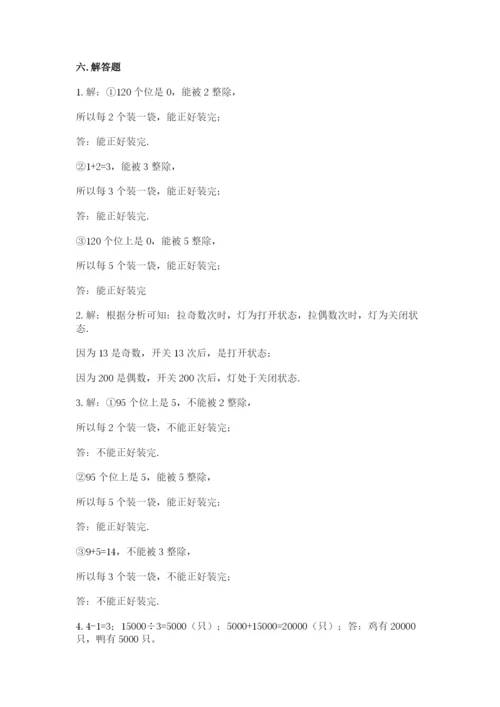 六. 解答题

1. 解：①120 个位是 0，能被 2 整除，

所以每 2 个装一袋，能正好装完；

答：能正好装完.

②1+2=3，能被 3 整除，

所以每 3 个装一袋，能正好装完；

答：能正好装完.

③120 个位上是 0，能被 5 整除，

所以每 5 个装一袋，能正好装完；

答：能正好装完

2. 解：根据分析可知：拉奇数次时，灯为打开状态，拉偶数次时，灯为关闭状态.

因为 13 是奇数，开关 13 次后，是打开状态；

因为 200 是偶数，开关 200 次后，灯处于关闭状态.

3. 解：①95 个位上是 5，不能被 2 整除，

所以每 2 个装一袋，不能正好装完；

答：不能正好装完.

②95 个位上是 5，能被 5 整除，

所以每 5 个装一袋，能正好装完；

答：能正好装完.

③9+5=14，不能被 3 整除，

所以每 3 个装一袋，不能正好装完；

答：不能正好装完.

4. 4-1=3；15000÷3=5000（只）；5000+15000=20000（只）；答：鸡有 20000 只，鸭有 5000 只。